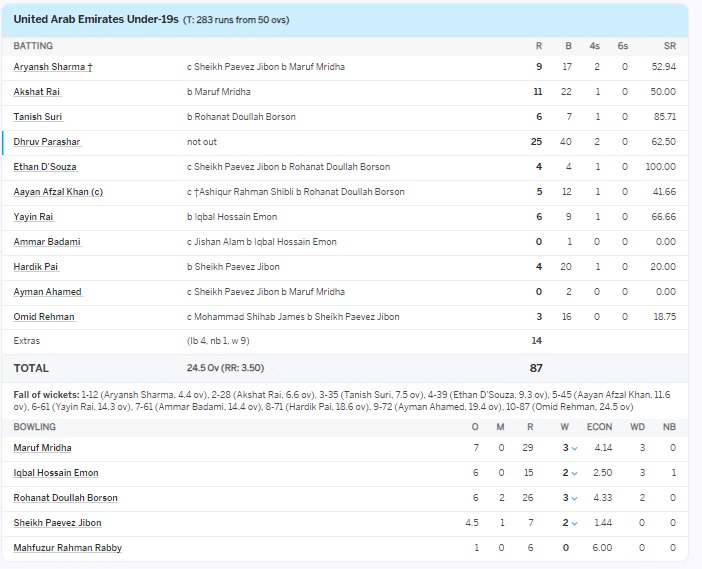 United Arab Emirates Under-19s (T: 283 runs from 50 ovs)

| BATTING | | R | B | 4s | 6s | SR |
|---|---|---|---|---|---|---|
| Aryansh Sharma † | c Sheikh Paevez Jibon b Maruf Mridha | 9 | 17 | 2 | 0 | 52.94 |
| Akshat Rai | b Maruf Mridha | 11 | 22 | 1 | 0 | 50.00 |
| Tanish Suri | b Rohanat Doullah Borson | 6 | 7 | 1 | 0 | 85.71 |
| Dhruv Parashar | not out | 25 | 40 | 2 | 0 | 62.50 |
| Ethan D'Souza | c Sheikh Paevez Jibon b Rohanat Doullah Borson | 4 | 4 | 1 | 0 | 100.00 |
| Aayan Afzal Khan (c) | c †Ashiqur Rahman Shibli b Rohanat Doullah Borson | 5 | 12 | 1 | 0 | 41.66 |
| Yayin Rai | b Iqbal Hossain Emon | 6 | 9 | 1 | 0 | 66.66 |
| Ammar Badami | c Jishan Alam b Iqbal Hossain Emon | 0 | 1 | 0 | 0 | 0.00 |
| Hardik Pai | b Sheikh Paevez Jibon | 4 | 20 | 1 | 0 | 20.00 |
| Ayman Ahamed | c Sheikh Paevez Jibon b Maruf Mridha | 0 | 2 | 0 | 0 | 0.00 |
| Omid Rehman | c Mohammad Shihab James b Sheikh Paevez Jibon | 3 | 16 | 0 | 0 | 18.75 |
| Extras | (lb 4, nb 1, w 9) | 14 | | | | |
| TOTAL | 24.5 Ov (RR: 3.50) | 87 | | | | |

Fall of wickets: 1-12 (Aryansh Sharma, 4.4 ov), 2-28 (Akshat Rai, 6.6 ov), 3-35 (Tanish Suri, 7.5 ov), 4-39 (Ethan D'Souza, 9.3 ov), 5-45 (Aayan Afzal Khan, 11.6 ov), 6-61 (Yayin Rai, 14.3 ov), 7-61 (Ammar Badami, 14.4 ov), 8-71 (Hardik Pai, 18.6 ov), 9-72 (Ayman Ahamed, 19.4 ov), 10-87 (Omid Rehman, 24.5 ov)

| BOWLING | O | M | R | W | ECON | WD | NB |
|---|---|---|---|---|---|---|---|
| Maruf Mridha | 7 | 0 | 29 | 3 | 4.14 | 3 | 0 |
| Iqbal Hossain Emon | 6 | 0 | 15 | 2 | 2.50 | 3 | 1 |
| Rohanat Doullah Borson | 6 | 2 | 26 | 3 | 4.33 | 2 | 0 |
| Sheikh Paevez Jibon | 4.5 | 1 | 7 | 2 | 1.44 | 0 | 0 |
| Mahfuzur Rahman Rabby | 1 | 0 | 6 | 0 | 6.00 | 0 | 0 |